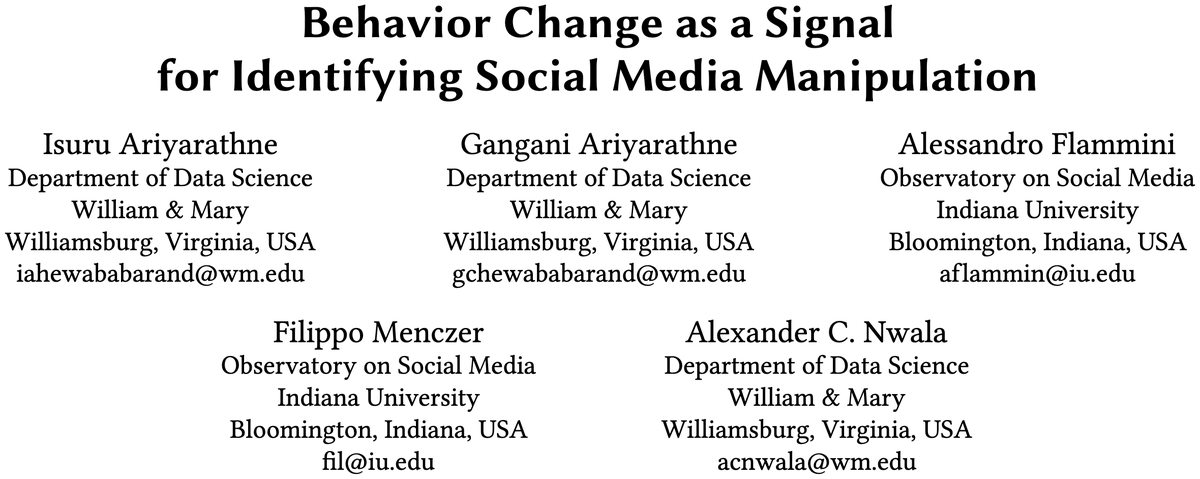 Behavior Change as a Signal for Identifying Social Media Manipulation

Isuru Ariyarathne
Department of Data Science
William & Mary
Williamsburg, Virginia, USA
iahewababarand@wm.edu

Gangani Ariyarathne
Department of Data Science
William & Mary
Williamsburg, Virginia, USA
gchewababarand@wm.edu

Alessandro Flammini
Observatory on Social Media
Indiana University
Bloomington, Indiana, USA
aflammin@iu.edu

Filippo Menczer
Observatory on Social Media
Indiana University
Bloomington, Indiana, USA
fil@iu.edu

Alexander C. Nwala
Department of Data Science
William & Mary
Williamsburg, Virginia, USA
acnwala@wm.edu